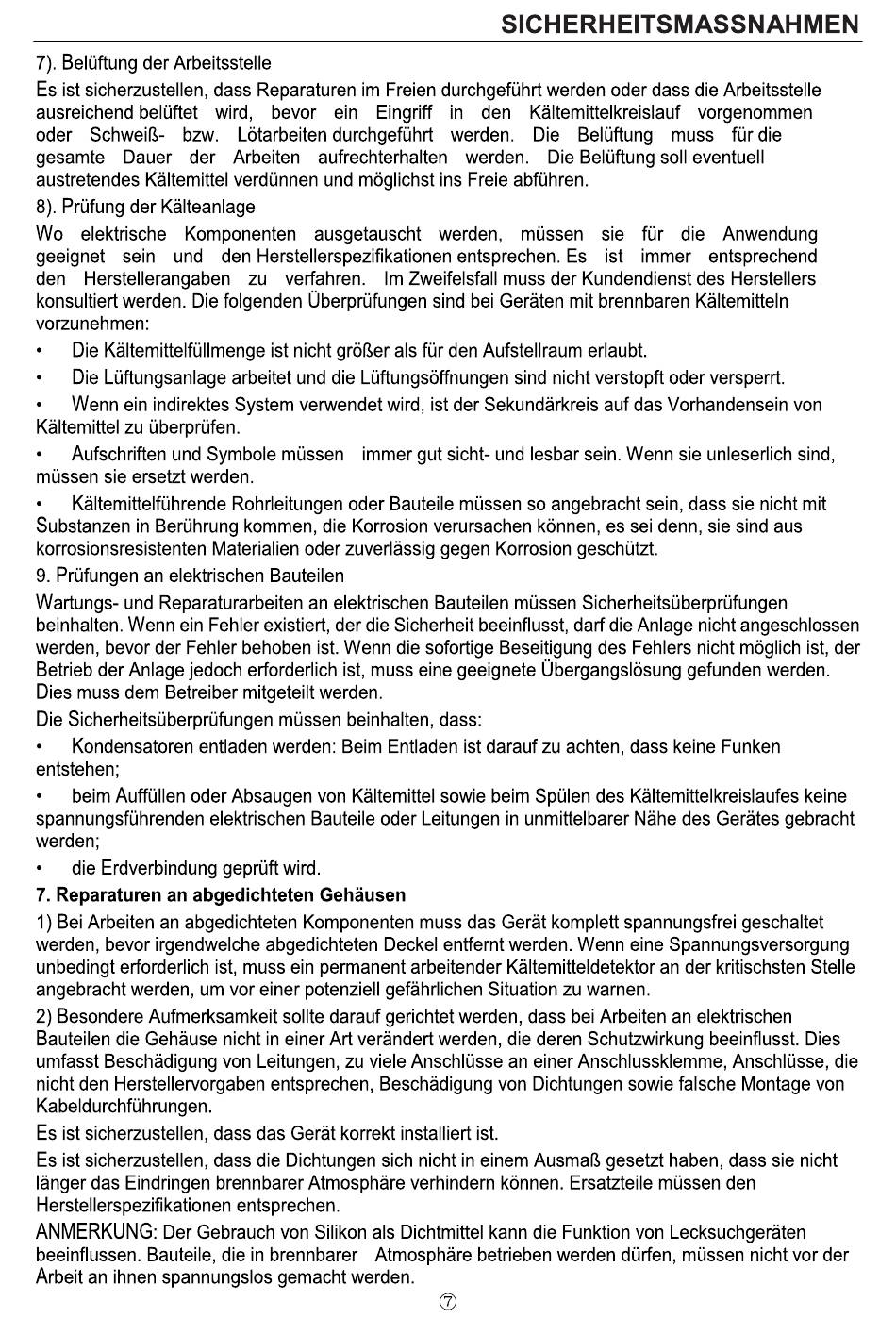 SICHERHEITSMASSNAHMEN

7). Belüftung der Arbeitsstelle

Es ist sicherzustellen, dass Reparaturen im Freien durchgeführt werden oder dass die Arbeitsstelle ausreichend belüftet wird, bevor ein Eingriff in den Kältemittelkreislauf vorgenommen oder Schweiß- bzw. Lötarbeiten durchgeführt werden. Die Belüftung muss für die gesamte Dauer der Arbeiten aufrechterhalten werden. Die Belüftung soll eventuell austretendes Kältemittel verdünnen und möglichst ins Freie abführen.

8). Prüfung der Kälteanlage

Wo elektrische Komponenten ausgetauscht werden, müssen sie für die Anwendung geeignet sein und den Herstellerspezifikationen entsprechen. Es ist immer entsprechend den Herstellerangaben zu verfahren. Im Zweifelsfall muss der Kundendienst des Herstellers konsultiert werden. Die folgenden Überprüfungen sind bei Geräten mit brennbaren Kältemitteln vorzunehmen:

• Die Kältemittelfüllmenge ist nicht größer als für den Aufstellraum erlaubt.

• Die Lüftungsanlage arbeitet und die Lüftungsöffnungen sind nicht verstopft oder versperrt.

• Wenn ein indirektes System verwendet wird, ist der Sekundärkreis auf das Vorhandensein von Kältemittel zu überprüfen.

• Aufschriften und Symbole müssen immer gut sicht- und lesbar sein. Wenn sie unleserlich sind, müssen sie ersetzt werden.

• Kältemittelführende Rohrleitungen oder Bauteile müssen so angebracht sein, dass sie nicht mit Substanzen in Berührung kommen, die Korrosion verursachen können, es sei denn, sie sind aus korrosionsresistenten Materialien oder zuverlässig gegen Korrosion geschützt.

9. Prüfungen an elektrischen Bauteilen

Wartungs- und Reparaturarbeiten an elektrischen Bauteilen müssen Sicherheitsüberprüfungen beinhalten. Wenn ein Fehler existiert, der die Sicherheit beeinflusst, darf die Anlage nicht angeschlossen werden, bevor der Fehler behoben ist. Wenn die sofortige Beseitigung des Fehlers nicht möglich ist, der Betrieb der Anlage jedoch erforderlich ist, muss eine geeignete Übergangslösung gefunden werden. Dies muss dem Betreiber mitgeteilt werden.

Die Sicherheitsüberprüfungen müssen beinhalten, dass:

• Kondensatoren entladen werden: Beim Entladen ist darauf zu achten, dass keine Funken entstehen;

• beim Auffüllen oder Absaugen von Kältemittel sowie beim Spülen des Kältemittelkreislaufes keine spannungsführenden elektrischen Bauteile oder Leitungen in unmittelbarer Nähe des Gerätes gebracht werden;

• die Erdverbindung geprüft wird.

7. Reparaturen an abgedichteten Gehäusen

1) Bei Arbeiten an abgedichteten Komponenten muss das Gerät komplett spannungsfrei geschaltet werden, bevor irgendwelche abgedichteten Deckel entfernt werden. Wenn eine Spannungsversorgung unbedingt erforderlich ist, muss ein permanent arbeitender Kältemitteldetektor an der kritischsten Stelle angebracht werden, um vor einer potenziell gefährlichen Situation zu warnen.

2) Besondere Aufmerksamkeit sollte darauf gerichtet werden, dass bei Arbeiten an elektrischen Bauteilen die Gehäuse nicht in einer Art verändert werden, die deren Schutzwirkung beeinflusst. Dies umfasst Beschädigung von Leitungen, zu viele Anschlüsse an einer Anschlussklemme, Anschlüsse, die nicht den Herstellervorgaben entsprechen, Beschädigung von Dichtungen sowie falsche Montage von Kabeldurchführungen.

Es ist sicherzustellen, dass das Gerät korrekt installiert ist.

Es ist sicherzustellen, dass die Dichtungen sich nicht in einem Ausmaß gesetzt haben, dass sie nicht länger das Eindringen brennbarer Atmosphäre verhindern können. Ersatzteile müssen den Herstellerspezifikationen entsprechen.

ANMERKUNG: Der Gebrauch von Silikon als Dichtmittel kann die Funktion von Lecksuchgeräten beeinflussen. Bauteile, die in brennbarer Atmosphäre betrieben werden dürfen, müssen nicht vor der Arbeit an ihnen spannungslos gemacht werden.

⑦